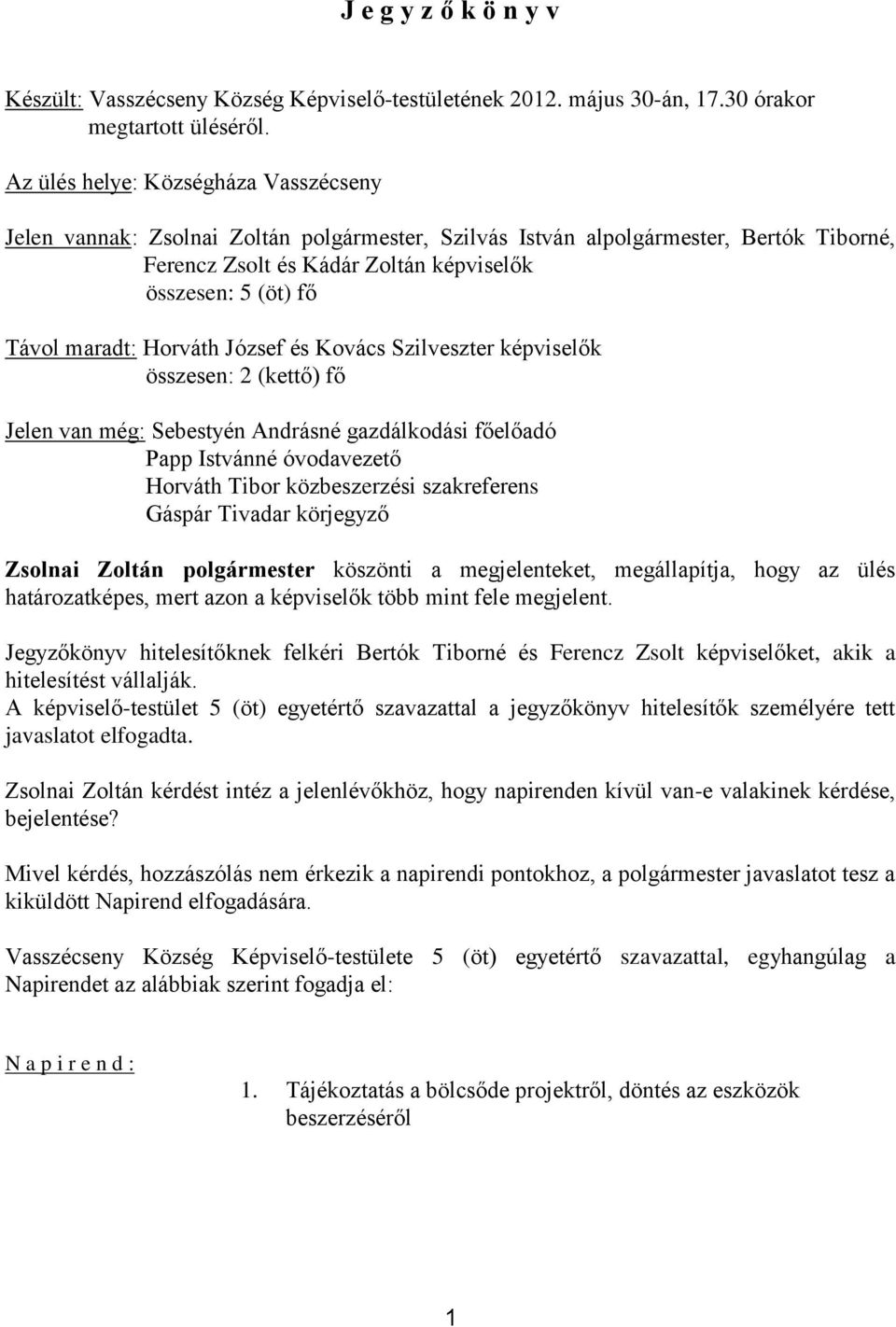 J e g y z ő k ö n y v

Készült: Vasszécseny Község Képviselő-testületének 2012. május 30-án, 17.30 órakor megtartott üléséről.

Az ülés helye: Községháza Vasszécseny

Jelen vannak: Zsolnai Zoltán polgármester, Szilvás István alpolgármester, Bertók Tiborné, Ferencz Zsolt és Kádár Zoltán képviselők
összesen: 5 (öt) fő

Távol maradt: Horváth József és Kovács Szilveszter képviselők
összesen: 2 (kettő) fő

Jelen van még: Sebestyén Andrásné gazdálkodási főelőadó
Papp Istvánné óvodavezető
Horváth Tibor közbeszerzési szakreferens
Gáspár Tivadar körjegyző

Zsolnai Zoltán polgármester köszönti a megjelenteket, megállapítja, hogy az ülés határozatképes, mert azon a képviselők több mint fele megjelent.

Jegyzőkönyv hitelesítőknek felkéri Bertók Tiborné és Ferencz Zsolt képviselőket, akik a hitelesítést vállalják.
A képviselő-testület 5 (öt) egyetértő szavazattal a jegyzőkönyv hitelesítők személyére tett javaslatot elfogadta.

Zsolnai Zoltán kérdést intéz a jelenlévőkhöz, hogy napirenden kívül van-e valakinek kérdése, bejelentése?

Mivel kérdés, hozzászólás nem érkezik a napirendi pontokhoz, a polgármester javaslatot tesz a kiküldött Napirend elfogadására.

Vasszécseny Község Képviselő-testülete 5 (öt) egyetértő szavazattal, egyhangúlag a Napirendet az alábbiak szerint fogadja el:

N a p i r e n d :

1. Tájékoztatás a bölcsőde projektről, döntés az eszközök beszerzéséről

1